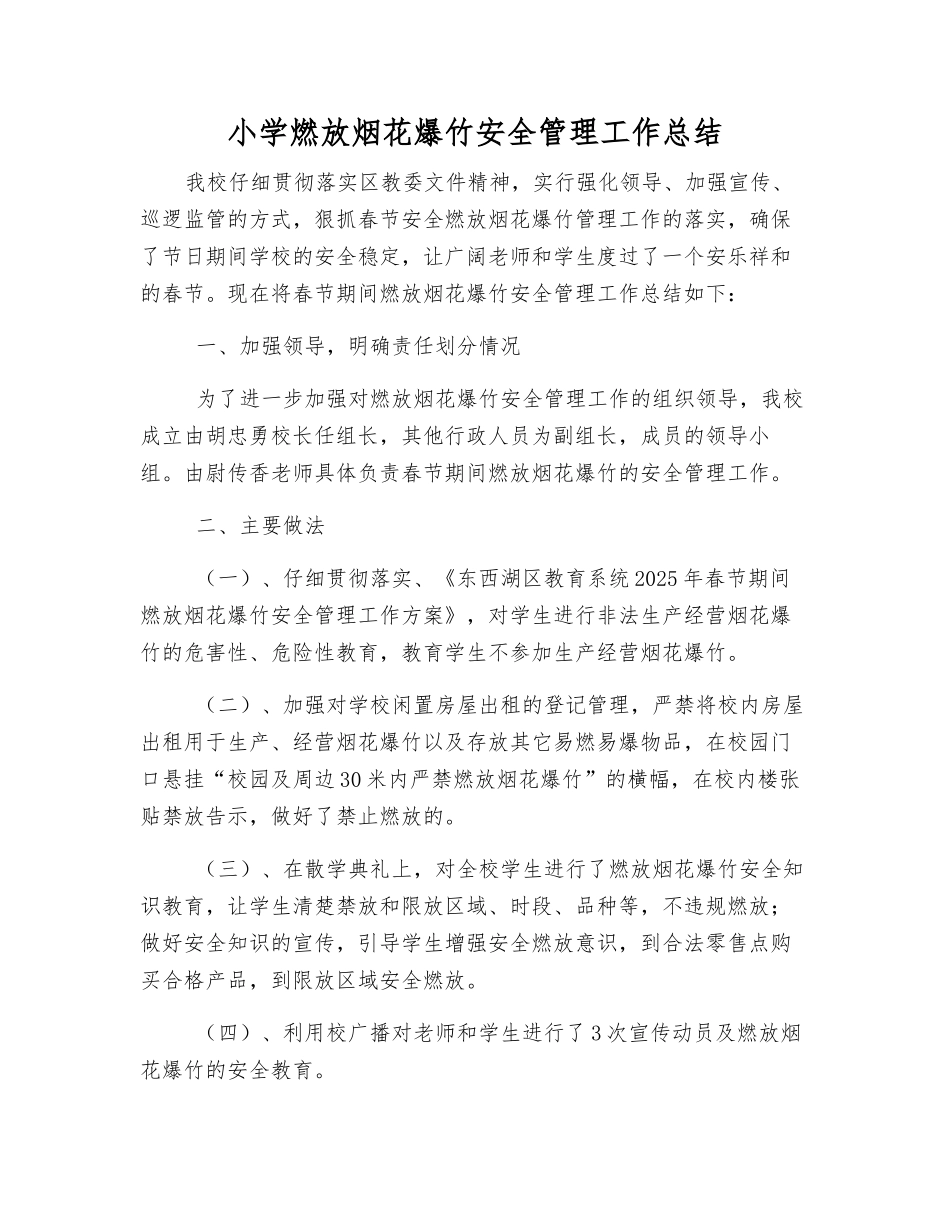 小学燃放烟花爆竹安全管理工作总结

我校仔细贯彻落实区教委文件精神，实行强化领导、加强宣传、巡逻监管的方式，狠抓春节安全燃放烟花爆竹管理工作的落实，确保了节日期间学校的安全稳定，让广阔老师和学生度过了一个安乐祥和的春节。现在将春节期间燃放烟花爆竹安全管理工作总结如下：

一、加强领导，明确责任划分情况

为了进一步加强对燃放烟花爆竹安全管理工作的组织领导，我校成立由胡忠勇校长任组长，其他行政人员为副组长，成员的领导小组。由尉传香老师具体负责春节期间燃放烟花爆竹的安全管理工作。

二、主要做法

（一）、仔细贯彻落实、《东西湖区教育系统2025年春节期间燃放烟花爆竹安全管理工作方案》，对学生进行非法生产经营烟花爆竹的危害性、危险性教育，教育学生不参加生产经营烟花爆竹。

（二）、加强对学校闲置房屋出租的登记管理，严禁将校内房屋出租用于生产、经营烟花爆竹以及存放其它易燃易爆物品，在校园门口悬挂“校园及周边30米内严禁燃放烟花爆竹”的横幅，在校内楼张贴禁放告示，做好了禁止燃放的。

（三）、在散学典礼上，对全校学生进行了燃放烟花爆竹安全知识教育，让学生清楚禁放和限放区域、时段、品种等，不违规燃放；做好安全知识的宣传，引导学生增强安全燃放意识，到合法零售点购买合格产品，到限放区域安全燃放。

（四）、利用校广播对老师和学生进行了3次宣传动员及燃放烟花爆竹的安全教育。